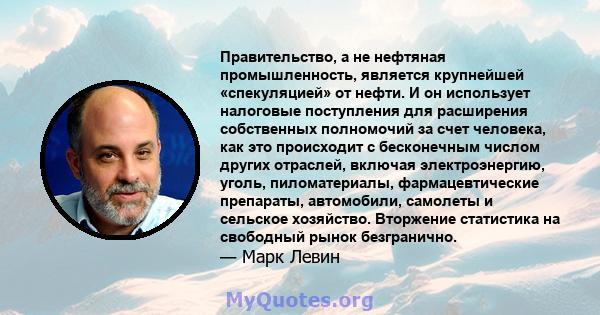 Правительство, а не нефтяная промышленность, является крупнейшей «спекуляцией» от нефти. И он использует налоговые поступления для расширения собственных полномочий за счет человека, как это происходит с бесконечным числом других отраслей, включая электроэнергию, уголь, пиломатериалы, фармацевтические препараты, автомобили, самолеты и сельское хозяйство. Вторжение статистика на свободный рынок безгранично.
— Марк Левин

MyQuotes.org